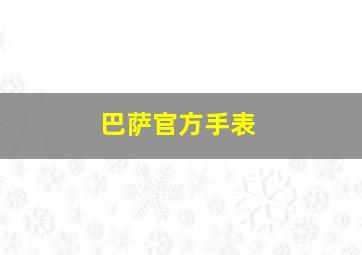 巴萨官方手表